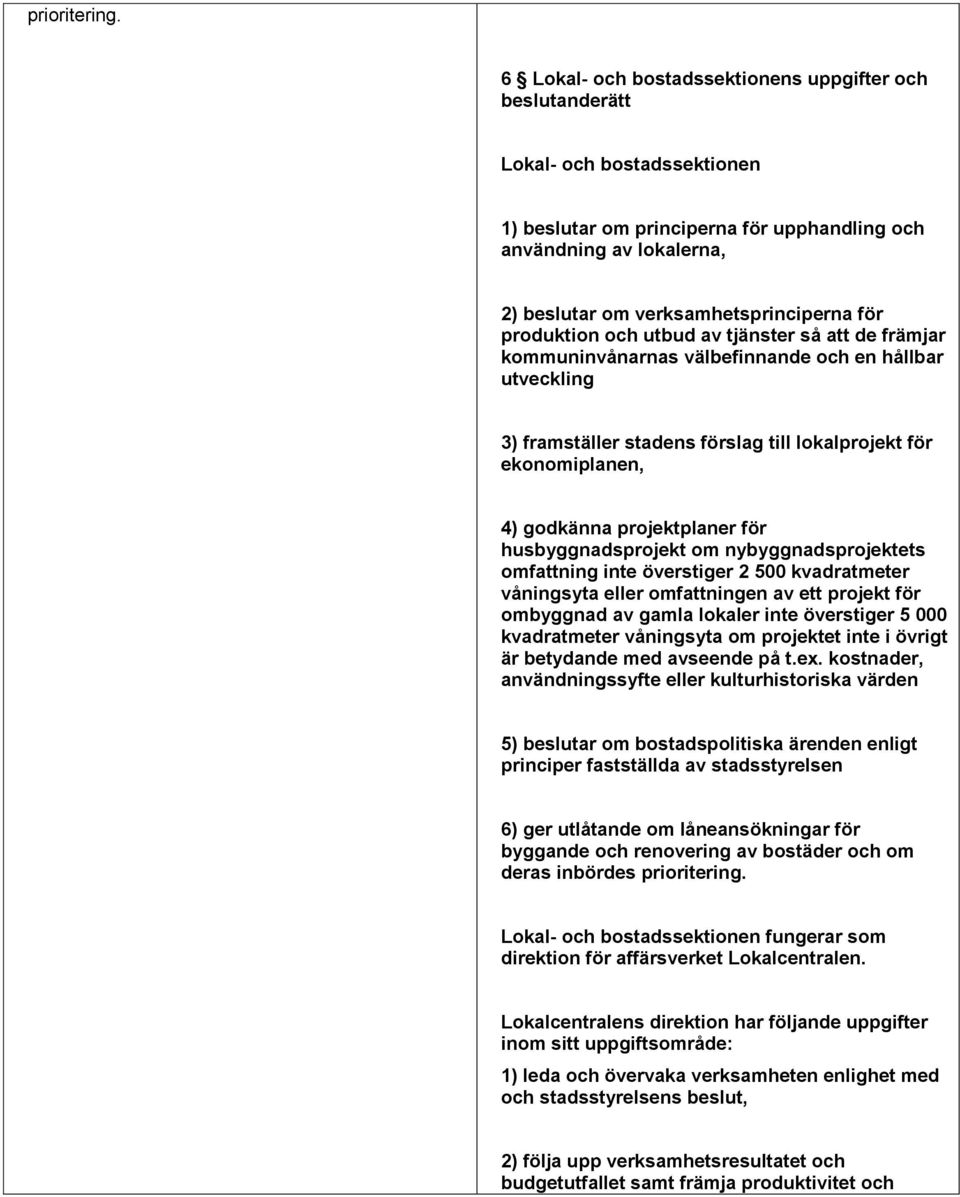 prioritering.

6 § Lokal- och bostadssektionens uppgifter och beslutanderätt

Lokal- och bostadssektionen

1) beslutar om principerna för upphandling och användning av lokalerna,

2) beslutar om verksamhetsprinciperna för produktion och utbud av tjänster så att de främjar kommuninvånarnas välbefinnande och en hållbar utveckling

3) framställer stadens förslag till lokalprojekt för ekonomiplanen,

4) godkänna projektplaner för husbyggnadsprojekt om nybyggnadsprojektets omfattning inte överstiger 2 500 kvadratmeter våningsyta eller omfattningen av ett projekt för ombyggnad av gamla lokaler inte överstiger 5 000 kvadratmeter våningsyta om projektet inte i övrigt är betydande med avseende på t.ex. kostnader, användningssyfte eller kulturhistoriska värden

5) beslutar om bostadspolitiska ärenden enligt principer fastställda av stadsstyrelsen

6) ger utlåtande om låneansökningar för byggande och renovering av bostäder och om deras inbördes prioritering.

Lokal- och bostadssektionen fungerar som direktion för affärsverket Lokalcentralen.

Lokalcentralens direktion har följande uppgifter inom sitt uppgiftsområde:

1) leda och övervaka verksamheten enlighet med och stadsstyrelsens beslut,

2) följa upp verksamhetsresultatet och budgetutfallet samt främja produktivitet och